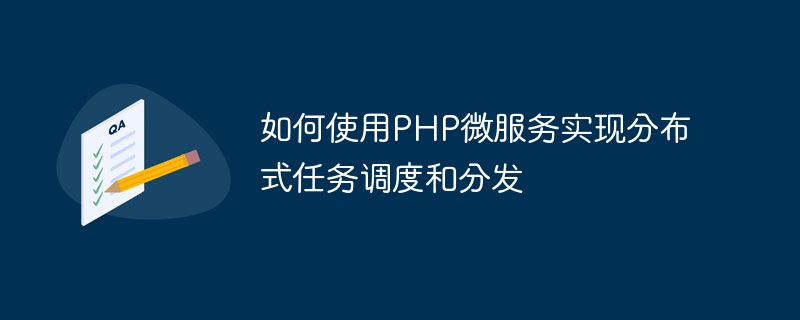 QA

如何使用PHP微服务实现分布式任务调度和分发